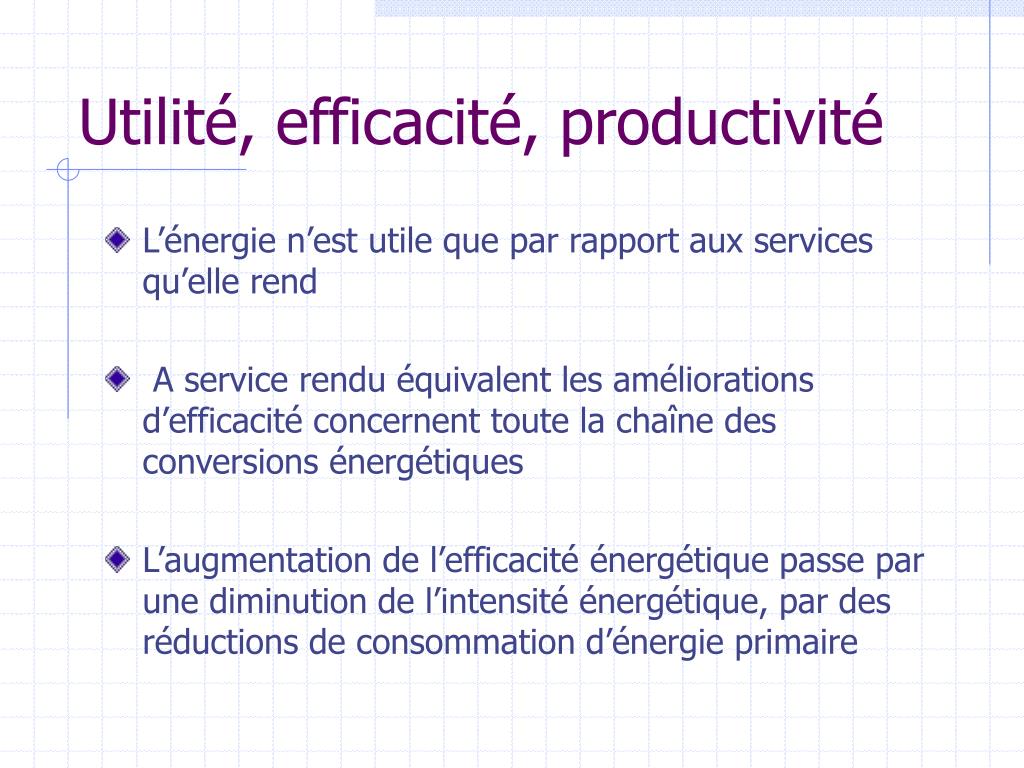 Utilité, efficacité, productivité

L’énergie n’est utile que par rapport aux services qu’elle rend

A service rendu équivalent les améliorations d’efficacité concernent toute la chaîne des conversions énergétiques

L’augmentation de l’efficacité énergétique passe par une diminution de l’intensité énergétique, par des réductions de consommation d’énergie primaire